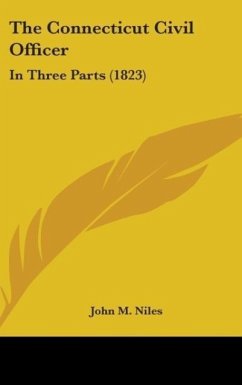 The Connecticut Civil Officer

In Three Parts (1823)

John M. Niles